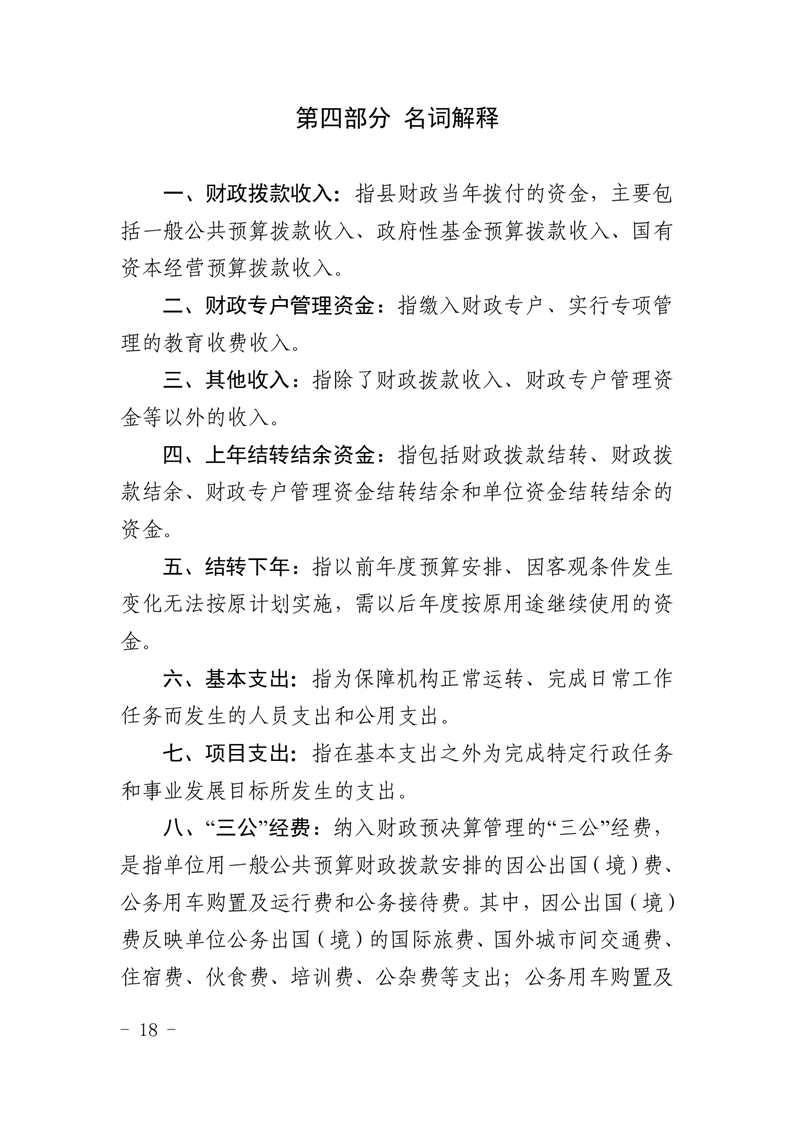 第四部分 名词解释

一、财政拨款收入：指县财政当年拨付的资金，主要包括一般公共预算拨款收入、政府性基金预算拨款收入、国有资本经营预算拨款收入。

二、财政专户管理资金：指缴入财政专户、实行专项管理的教育收费收入。

三、其他收入：指除了财政拨款收入、财政专户管理资金等以外的收入。

四、上年结转结余资金：指包括财政拨款结转、财政拨款结余、财政专户管理资金结转结余和单位资金结转结余的资金。

五、结转下年：指以前年度预算安排、因客观条件发生变化无法按原计划实施，需以后年度按原用途继续使用的资金。

六、基本支出：指为保障机构正常运转、完成日常工作任务而发生的人员支出和公用支出。

七、项目支出：指在基本支出之外为完成特定行政任务和事业发展目标所发生的支出。

八、“三公”经费：纳入财政预决算管理的“三公”经费，是指单位用一般公共预算财政拨款安排的因公出国（境）费、公务用车购置及运行费和公务接待费。其中，因公出国（境）费反映单位公务出国（境）的国际旅费、国外城市间交通费、住宿费、伙食费、培训费、公杂费等支出；公务用车购置及

- 18 -